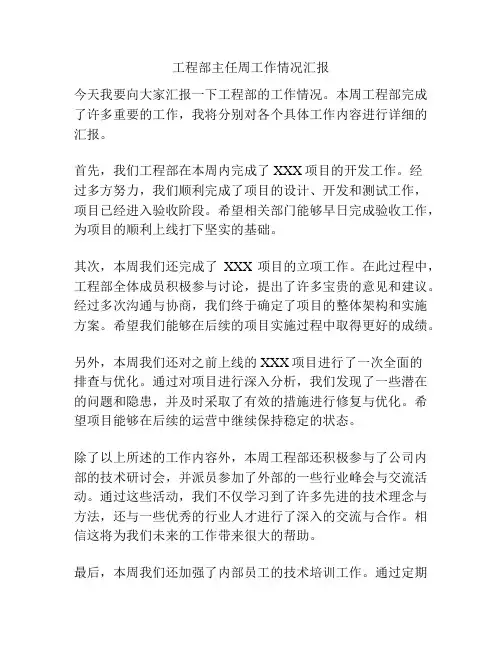 工程部主任周工作情况汇报

今天我要向大家汇报一下工程部的工作情况。本周工程部完成了许多重要的工作，我将分别对各个具体工作内容进行详细的汇报。

首先，我们工程部在本周内完成了 XXX 项目的开发工作。经过多方努力，我们顺利完成了项目的设计、开发和测试工作，项目已经进入验收阶段。希望相关部门能够早日完成验收工作，为项目的顺利上线打下坚实的基础。

其次，本周我们还完成了 XXX 项目的立项工作。在此过程中，工程部全体成员积极参与讨论，提出了许多宝贵的意见和建议。经过多次沟通与协商，我们终于确定了项目的整体架构和实施方案。希望我们能够在后续的项目实施过程中取得更好的成绩。

另外，本周我们还对之前上线的 XXX 项目进行了一次全面的排查与优化。通过对项目进行深入分析，我们发现了一些潜在的问题和隐患，并及时采取了有效的措施进行修复与优化。希望项目能够在后续的运营中继续保持稳定的状态。

除了以上所述的工作内容外，本周工程部还积极参与了公司内部的技术研讨会，并派员参加了外部的一些行业峰会与交流活动。通过这些活动，我们不仅学习到了许多先进的技术理念与方法，还与一些优秀的行业人才进行了深入的交流与合作。相信这将为我们未来的工作带来很大的帮助。

最后，本周我们还加强了内部员工的技术培训工作。通过定期